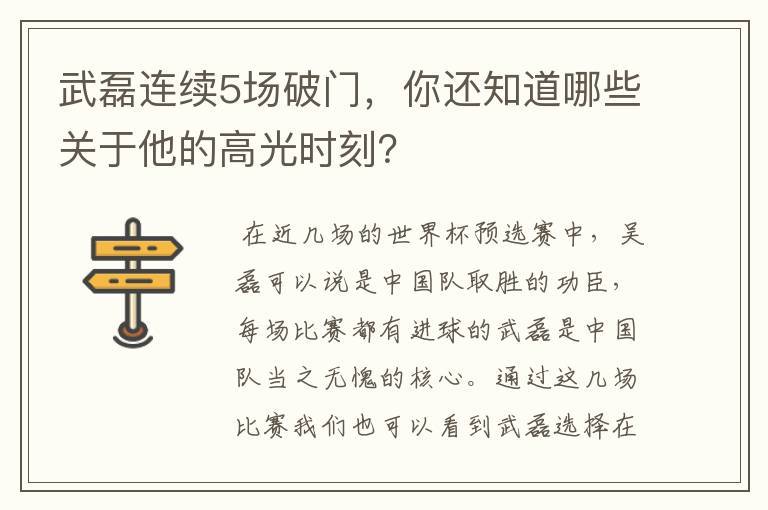 武磊连续5场破门，你还知道哪些关于他的高光时刻？

在近几场的世界杯预选赛中，吴磊可以说是中国队取胜的功臣，每场比赛都有进球的武磊是中国队当之无愧的核心。通过这几场比赛我们也可以看到武磊选择在